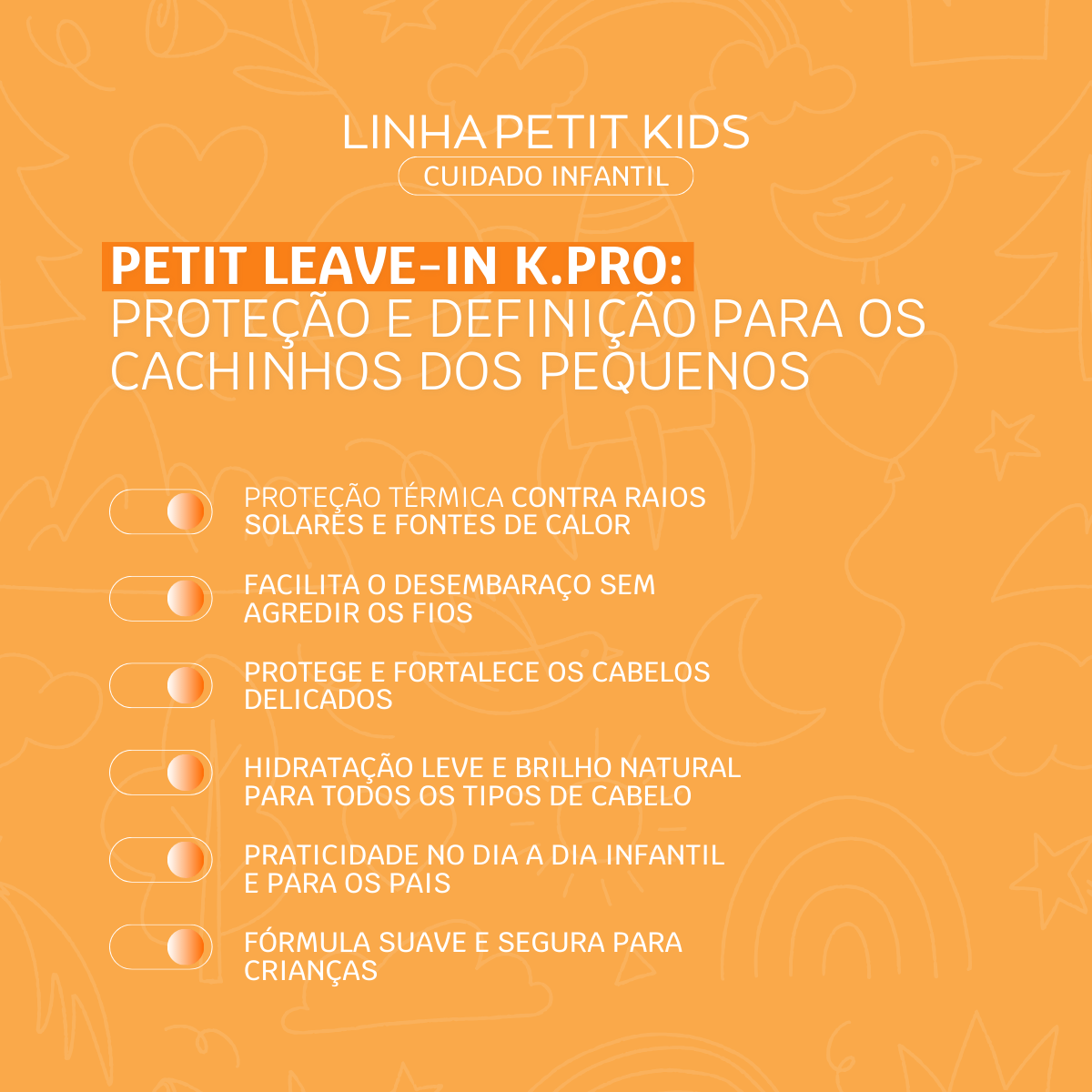 LINHA PETIT KIDS
CUIDADO INFANTIL

PETIT LEAVE-IN K.PRO:
PROTEÇÃO E DEFINIÇÃO PARA OS CACHINHOS DOS PEQUENOS

PROTEÇÃO TÉRMICA CONTRA RAIOS SOLARES E FONTES DE CALOR

FACILITA O DESEMBARAÇO SEM AGREDIR OS FIOS

PROTEGE E FORTALECE OS CABELOS DELICADOS

HIDRATAÇÃO LEVE E BRILHO NATURAL PARA TODOS OS TIPOS DE CABELO

PRATICIDADE NO DIA A DIA INFANTIL E PARA OS PAIS

FÓRMULA SUAVE E SEGURA PARA CRIANÇAS